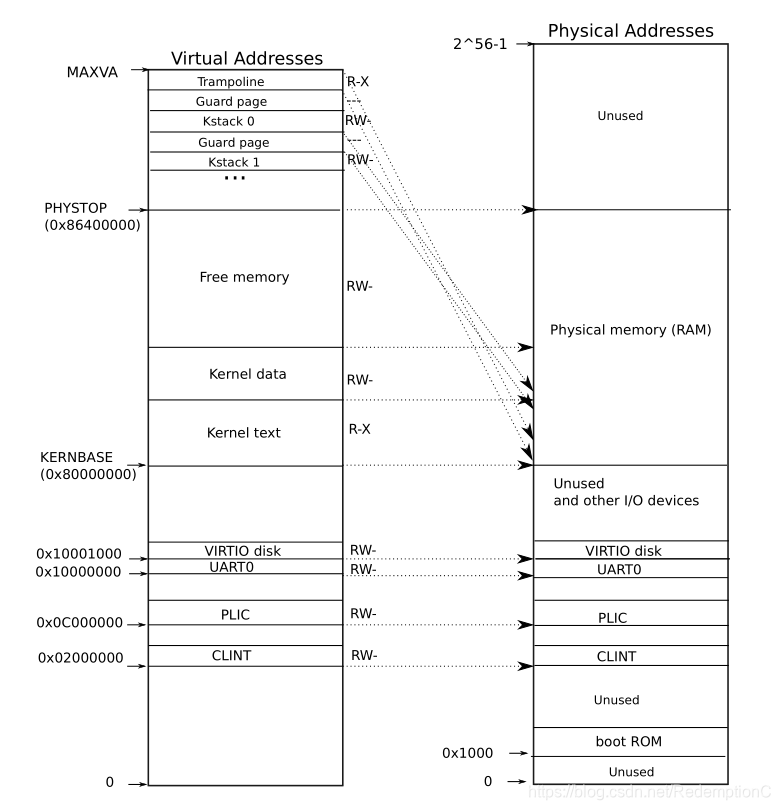 Virtual Addresses

MAXVA
Trampoline R-X
Guard page ---
Kstack 0 RW-
Guard page ---
Kstack 1 RW-
...

PHYSTOP
(0x86400000)

Free memory RW-

Kernel data RW-

Kernel text R-X

KERNBASE
(0x80000000)

0x10001000 VIRTIO disk RW-
0x10000000 UART0 RW-

0x0C000000 PLIC RW-

0x02000000 CLINT RW-

0

Physical Addresses

2^56-1

Unused

Physical memory (RAM)

Unused
and other I/O devices

VIRTIO disk
UART0

PLIC

CLINT

Unused

boot ROM
0x1000
Unused
0

https://blog.csdn.net/RedemptionC